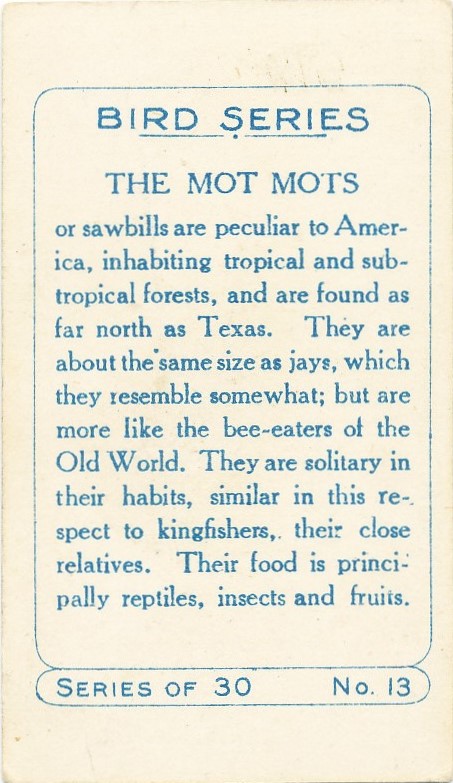 BIRD SERIES

THE MOT MOTS

or sawbills are peculiar to America, inhabiting tropical and subtropical forests, and are found as far north as Texas. They are about the same size as jays, which they resemble somewhat; but are more like the bee-eaters of the Old World. They are solitary in their habits, similar in this respect to kingfishers, their close relatives. Their food is principally reptiles, insects and fruits.

SERIES OF 30 No. 13